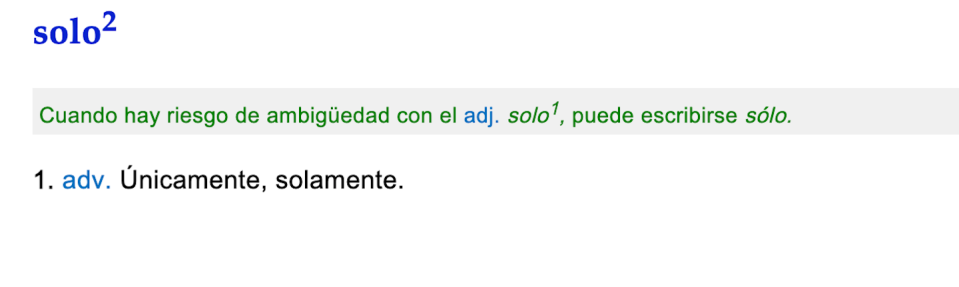 solo$^2$

Cuando hay riesgo de ambigüedad con el adj. solo$^1$, puede escribirse sólo.

1. adv. Únicamente, solamente.